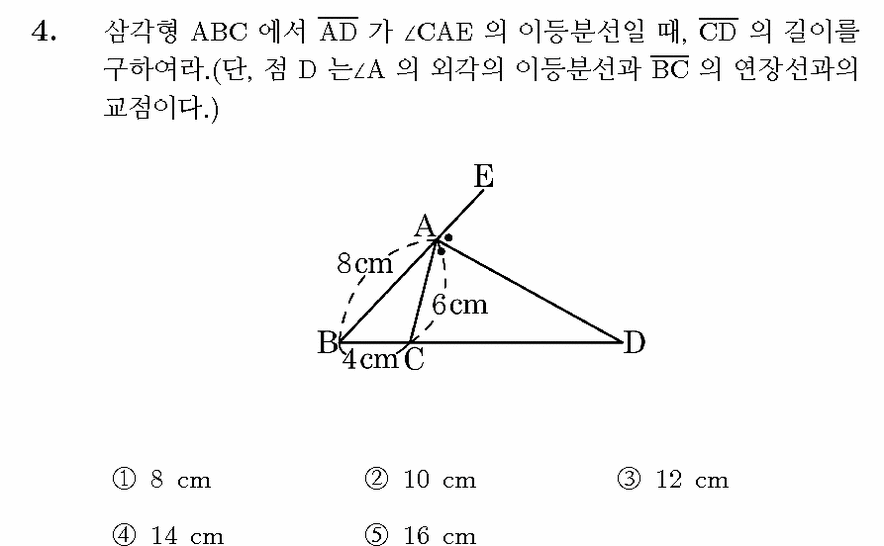 4. 삼각형 ABC 에서 $\overline{AD}$ 가 $\angle CAE$ 의 이등분선일 때, $\overline{CD}$ 의 길이를 구하여라.(단, 점 D 는$\angle A$ 의 외각의 이등분선과 $\overline{BC}$ 의 연장선과의 교점이다.)

E
A
8cm
6cm
B
4cm
C
D

① 8 cm ② 10 cm ③ 12 cm
④ 14 cm ⑤ 16 cm